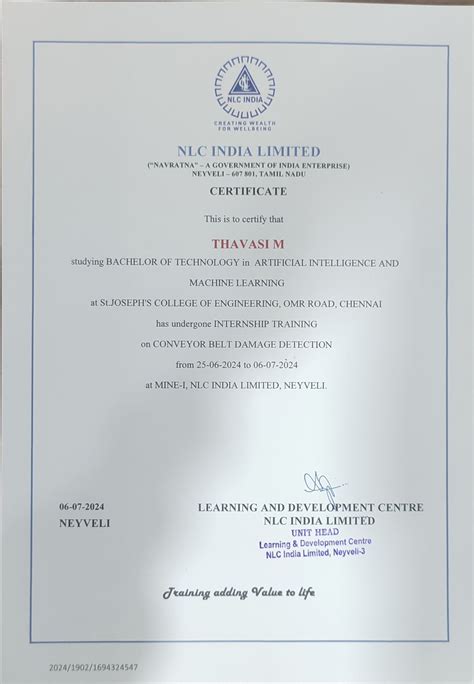 NLC INDIA

CREATING WEALTH FOR WELLBEING

NLC INDIA LIMITED
("NAVRATNA" – A GOVERNMENT OF INDIA ENTERPRISE)
NEYVELI – 607 801, TAMIL NADU

CERTIFICATE

This is to certify that

THAVASI M

studying BACHELOR OF TECHNOLOGY in ARTIFICIAL INTELLIGENCE AND MACHINE LEARNING

at St.JOSEPH'S COLLEGE OF ENGINEERING, OMR ROAD, CHENNAI

has undergone INTERNSHIP TRAINING

on CONVEYOR BELT DAMAGE DETECTION

from 25-06-2024 to 06-07-2024

at MINE-I, NLC INDIA LIMITED, NEYVELI.

06-07-2024
NEYVELI

LEARNING AND DEVELOPMENT CENTRE
NLC INDIA LIMITED
UNIT HEAD
Learning & Development Centre
NLC India Limited, Neyveli-3

Training adding Value to life

2024/1902/1694324547